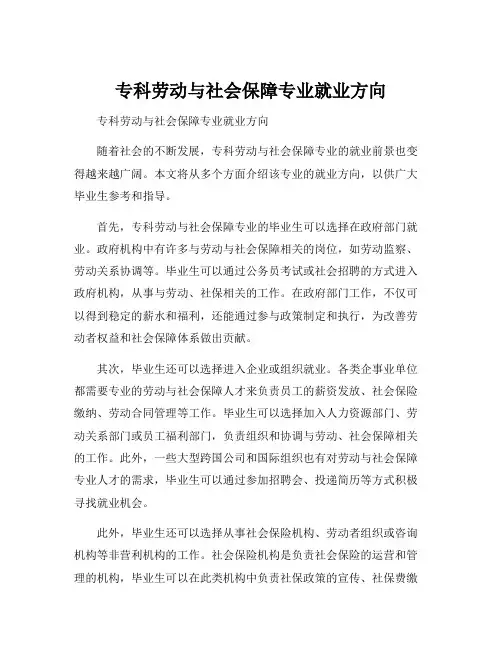 专科劳动与社会保障专业就业方向

专科劳动与社会保障专业就业方向

随着社会的不断发展，专科劳动与社会保障专业的就业前景也变得越来越广阔。本文将从多个方面介绍该专业的就业方向，以供广大毕业生参考和指导。

首先，专科劳动与社会保障专业的毕业生可以选择在政府部门就业。政府机构中有许多与劳动与社会保障相关的岗位，如劳动监察、劳动关系协调等。毕业生可以通过公务员考试或社会招聘的方式进入政府机构，从事与劳动、社保相关的工作。在政府部门工作，不仅可以得到稳定的薪水和福利，还能通过参与政策制定和执行，为改善劳动者权益和社会保障体系做出贡献。

其次，毕业生还可以选择进入企业或组织就业。各类企事业单位都需要专业的劳动与社会保障人才来负责员工的薪资发放、社会保险缴纳、劳动合同管理等工作。毕业生可以选择加入人力资源部门、劳动关系部门或员工福利部门，负责组织和协调与劳动、社会保障相关的工作。此外，一些大型跨国公司和国际组织也有对劳动与社会保障专业人才的需求，毕业生可以通过参加招聘会、投递简历等方式积极寻找就业机会。

此外，毕业生还可以选择从事社会保险机构、劳动者组织或咨询机构等非营利机构的工作。社会保险机构是负责社会保险的运营和管理的机构，毕业生可以在此类机构中负责社保政策的宣传、社保费缴